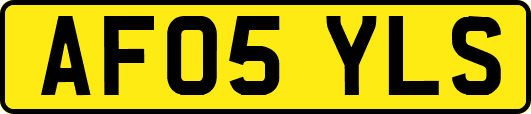 AF05 YLS